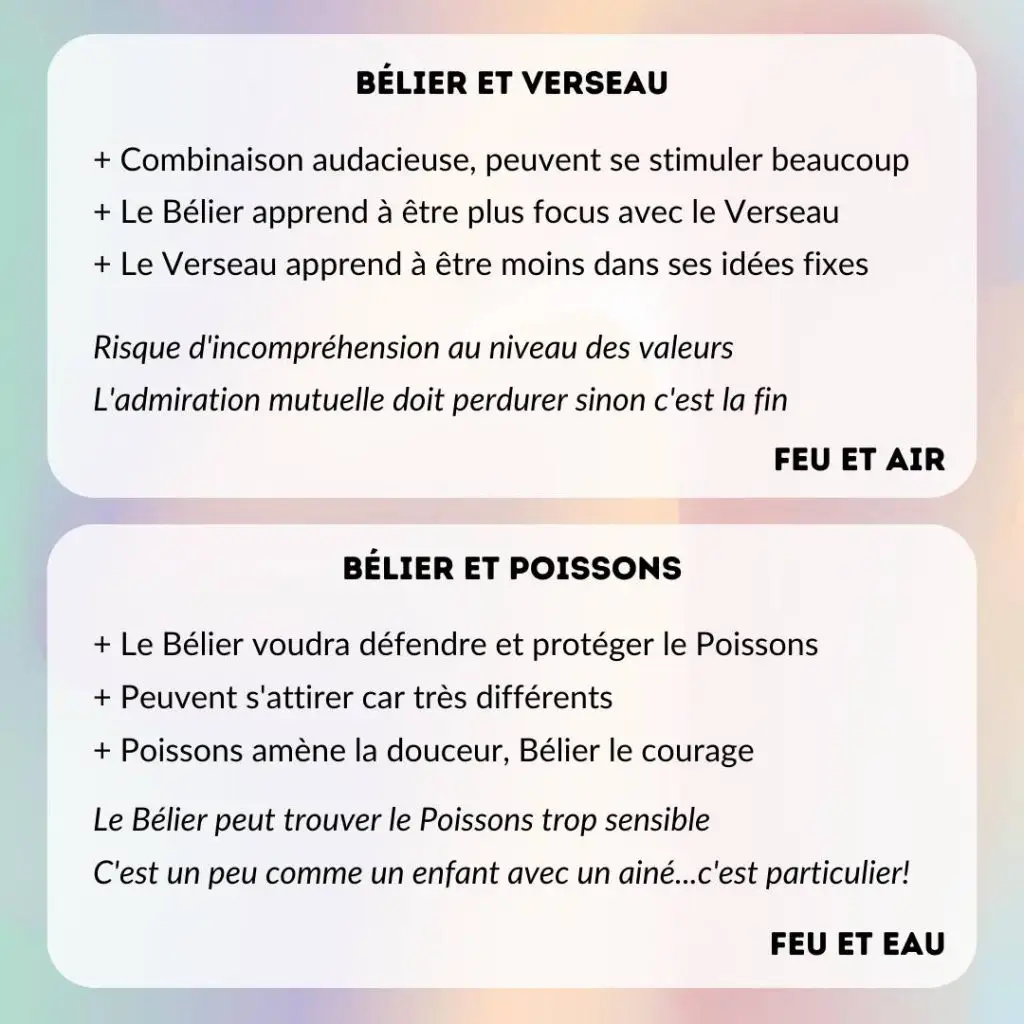 BÉLIER ET VERSEAU

+ Combinaison audacieuse, peuvent se stimuler beaucoup
+ Le Bélier apprend à être plus focus avec le Verseau
+ Le Verseau apprend à être moins dans ses idées fixes

Risque d'incompréhension au niveau des valeurs
L'admiration mutuelle doit perdurer sinon c'est la fin

FEU ET AIR

BÉLIER ET POISSONS

+ Le Bélier voudra défendre et protéger le Poissons
+ Peuvent s'attirer car très différents
+ Poissons amène la douceur, Bélier le courage

Le Bélier peut trouver le Poissons trop sensible
C'est un peu comme un enfant avec un ainé...c'est particulier!

FEU ET EAU